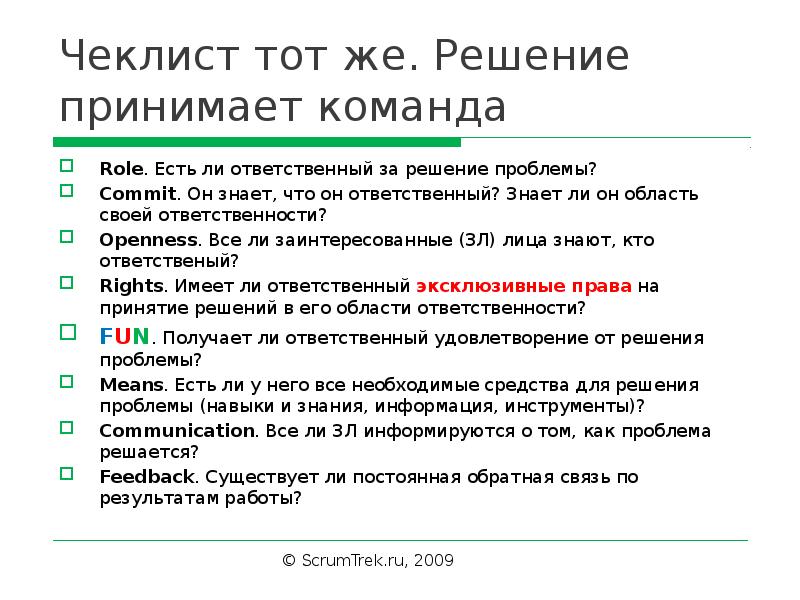 Чеклист тот же. Решение принимает команда

Role. Есть ли ответственный за решение проблемы?

Commit. Он знает, что он ответственный? Знает ли он область своей ответственности?

Openness. Все ли заинтересованные (ЗЛ) лица знают, кто ответственый?

Rights. Имеет ли ответственный эксклюзивные права на принятие решений в его области ответственности?

FUN. Получает ли ответственный удовлетворение от решения проблемы?

Means. Есть ли у него все необходимые средства для решения проблемы (навыки и знания, информация, инструменты)?

Communication. Все ли ЗЛ информируются о том, как проблема решается?

Feedback. Существует ли постоянная обратная связь по результатам работы?

© ScrumTrek.ru, 2009